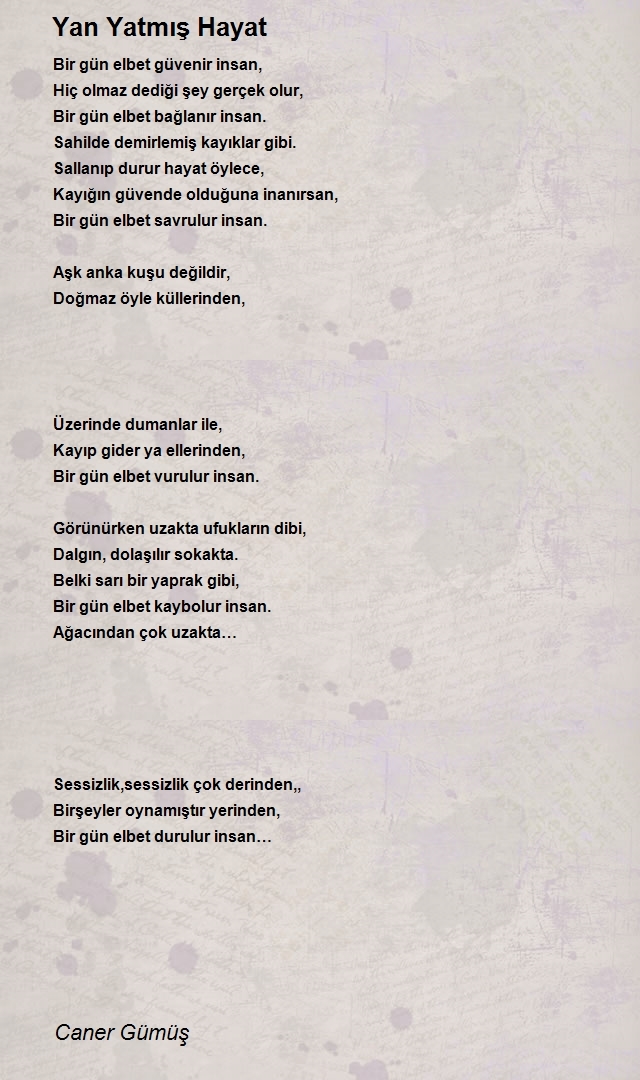 Yan Yatmış Hayat

Bir gün elbet güvenir insan,
Hiç olmaz dediği şey gerçek olur,
Bir gün elbet bağlanır insan.
Sahilde demirlemiş kayıklar gibi.
Sallanıp durur hayat öylece,
Kayığın güvende olduğuna inanırsan,
Bir gün elbet savrulur insan.

Aşk anka kuşu değildir,
Doğmaz öyle küllerinden,

Üzerinde dumanlar ile,
Kayıp gider ya ellerinden,
Bir gün elbet vurulur insan.

Görünürken uzakta ufukların dibi,
Dalgın, dolaşılır sokakta.
Belki sarı bir yaprak gibi,
Bir gün elbet kaybolur insan.
Ağacından çok uzakta…

Sessizlik,sessizlik çok derinden,,
Birşeyler oynamıştır yerinden,
Bir gün elbet durulur insan…

Caner Gümüş